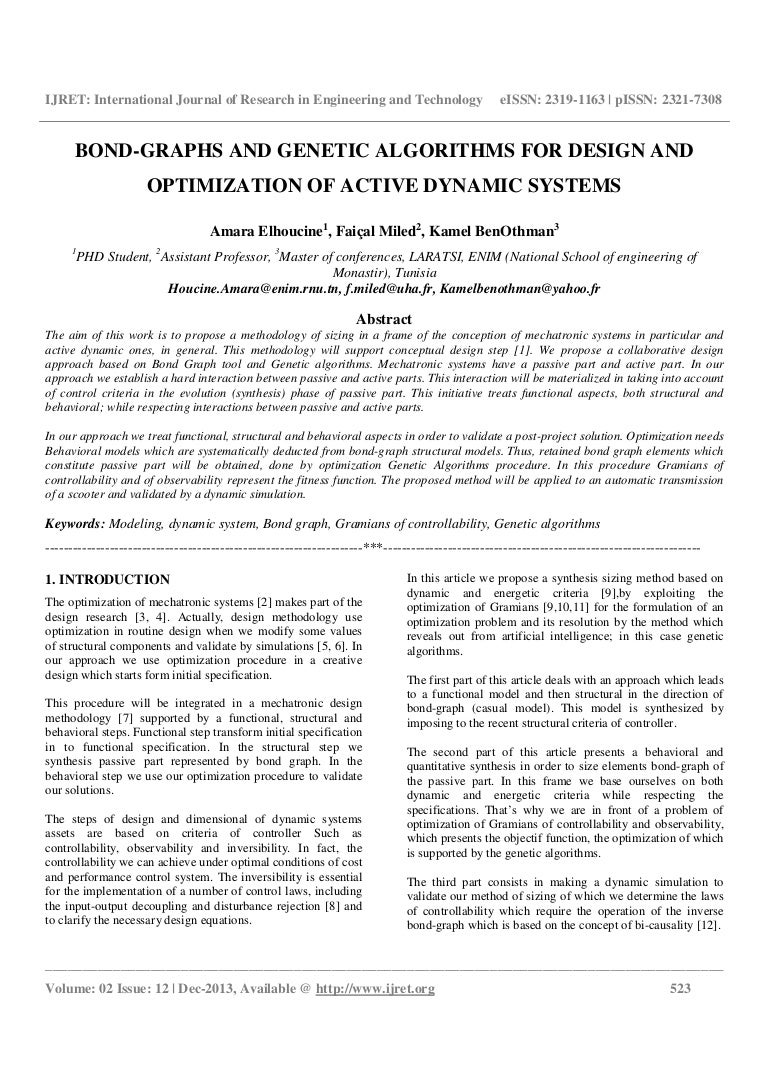 IJRET: International Journal of Research in Engineering and Technology eISSN: 2319-1163 | pISSN: 2321-7308

BOND-GRAPHS AND GENETIC ALGORITHMS FOR DESIGN AND OPTIMIZATION OF ACTIVE DYNAMIC SYSTEMS

Amara Elhoucine$^1$, Faiçal Miled$^2$, Kamel BenOthman$^3$

$^1$PHD Student, $^2$Assistant Professor, $^3$Master of conferences, LARATSI, ENIM (National School of engineering of Monastir), Tunisia

Houcine.Amara@enim.rnu.tn, f.miled@uha.fr, Kamelbenothman@yahoo.fr

Abstract

The aim of this work is to propose a methodology of sizing in a frame of the conception of mechatronic systems in particular and active dynamic ones, in general. This methodology will support conceptual design step [1]. We propose a collaborative design approach based on Bond Graph tool and Genetic algorithms. Mechatronic systems have a passive part and active part. In our approach we establish a hard interaction between passive and active parts. This interaction will be materialized in taking into account of control criteria in the evolution (synthesis) phase of passive part. This initiative treats functional aspects, both structural and behavioral; while respecting interactions between passive and active parts.

In our approach we treat functional, structural and behavioral aspects in order to validate a post-project solution. Optimization needs Behavioral models which are systematically deducted from bond-graph structural models. Thus, retained bond graph elements which constitute passive part will be obtained, done by optimization Genetic Algorithms procedure. In this procedure Gramians of controllability and of observability represent the fitness function. The proposed method will be applied to an automatic transmission of a scooter and validated by a dynamic simulation.

Keywords: Modeling, dynamic system, Bond graph, Gramians of controllability, Genetic algorithms

----------------------------------------------------------------------***----------------------------------------------------------------------

1. INTRODUCTION

The optimization of mechatronic systems [2] makes part of the design research [3, 4]. Actually, design methodology use optimization in routine design when we modify some values of structural components and validate by simulations [5, 6]. In our approach we use optimization procedure in a creative design which starts form initial specification.

This procedure will be integrated in a mechatronic design methodology [7] supported by a functional, structural and behavioral steps. Functional step transform initial specification in to functional specification. In the structural step we synthesis passive part represented by bond graph. In the behavioral step we use our optimization procedure to validate our solutions.

The steps of design and dimensional of dynamic systems assets are based on criteria of controller Such as controllability, observability and inversibility. In fact, the controllability we can achieve under optimal conditions of cost and performance control system. The inversibility is essential for the implementation of a number of control laws, including the input-output decoupling and disturbance rejection [8] and to clarify the necessary design equations.

In this article we propose a synthesis sizing method based on dynamic and energetic criteria [9],by exploiting the optimization of Gramians [9,10,11] for the formulation of an optimization problem and its resolution by the method which reveals out from artificial intelligence; in this case genetic algorithms.

The first part of this article deals with an approach which leads to a functional model and then structural in the direction of bond-graph (casual model). This model is synthesized by imposing to the recent structural criteria of controller.

The second part of this article presents a behavioral and quantitative synthesis in order to size elements bond-graph of the passive part. In this frame we base ourselves on both dynamic and energetic criteria while respecting the specifications. That's why we are in front of a problem of optimization of Gramians of controllability and observability, which presents the objectif function, the optimization of which is supported by the genetic algorithms.

The third part consists in making a dynamic simulation to validate our method of sizing of which we determine the laws of controllability which require the operation of the inverse bond-graph which is based on the concept of bi-causality [12].

Volume: 02 Issue: 12 | Dec-2013, Available @ http://www.ijret.org 523